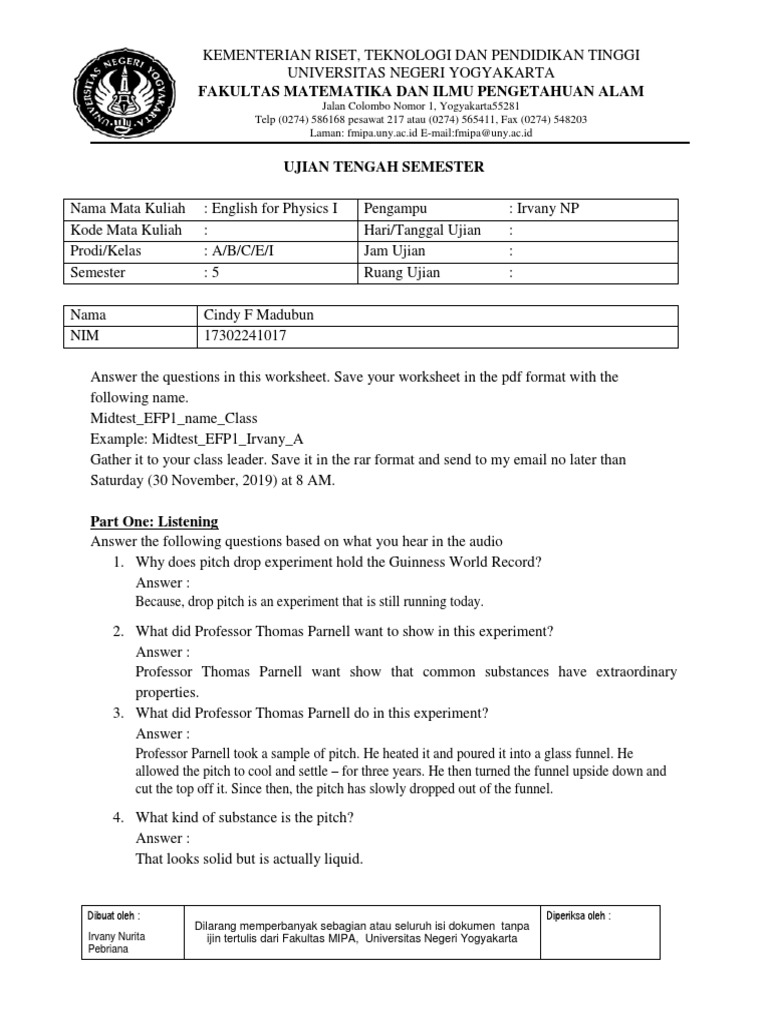 UNIVERSITAS NEGERI YOGYAKARTA

KEMENTERIAN RISET, TEKNOLOGI DAN PENDIDIKAN TINGGI
UNIVERSITAS NEGERI YOGYAKARTA
FAKULTAS MATEMATIKA DAN ILMU PENGETAHUAN ALAM
Jalan Colombo Nomor 1, Yogyakarta55281
Telp (0274) 586168 pesawat 217 atau (0274) 565411, Fax (0274) 548203
Laman: fmipa.uny.ac.id E-mail:fmipa@uny.ac.id

UJIAN TENGAH SEMESTER

| Nama Mata Kuliah | : English for Physics I | Pengampu | : Irvany NP |
|---|---|---|---|
| Kode Mata Kuliah | : | Hari/Tanggal Ujian | : |
| Prodi/Kelas | : A/B/C/E/I | Jam Ujian | : |
| Semester | : 5 | Ruang Ujian | : |

| Nama | Cindy F Madubun |
|---|---|
| NIM | 17302241017 |

Answer the questions in this worksheet. Save your worksheet in the pdf format with the following name.
Midtest_EFP1_name_Class
Example: Midtest_EFP1_Irvany_A
Gather it to your class leader. Save it in the rar format and send to my email no later than Saturday (30 November, 2019) at 8 AM.

Part One: Listening
Answer the following questions based on what you hear in the audio
1. Why does pitch drop experiment hold the Guinness World Record?
Answer :
Because, drop pitch is an experiment that is still running today.
2. What did Professor Thomas Parnell want to show in this experiment?
Answer :
Professor Thomas Parnell want show that common substances have extraordinary properties.
3. What did Professor Thomas Parnell do in this experiment?
Answer :
Professor Parnell took a sample of pitch. He heated it and poured it into a glass funnel. He allowed the pitch to cool and settle – for three years. He then turned the funnel upside down and cut the top off it. Since then, the pitch has slowly dropped out of the funnel.
4. What kind of substance is the pitch?
Answer :
That looks solid but is actually liquid.

| Dibuat oleh : Irvany Nurita Pebriana | Dilarang memperbanyak sebagian atau seluruh isi dokumen tanpa ijin tertulis dari Fakultas MIPA, Universitas Negeri Yogyakarta | Diperiksa oleh : |
|---|---|---|